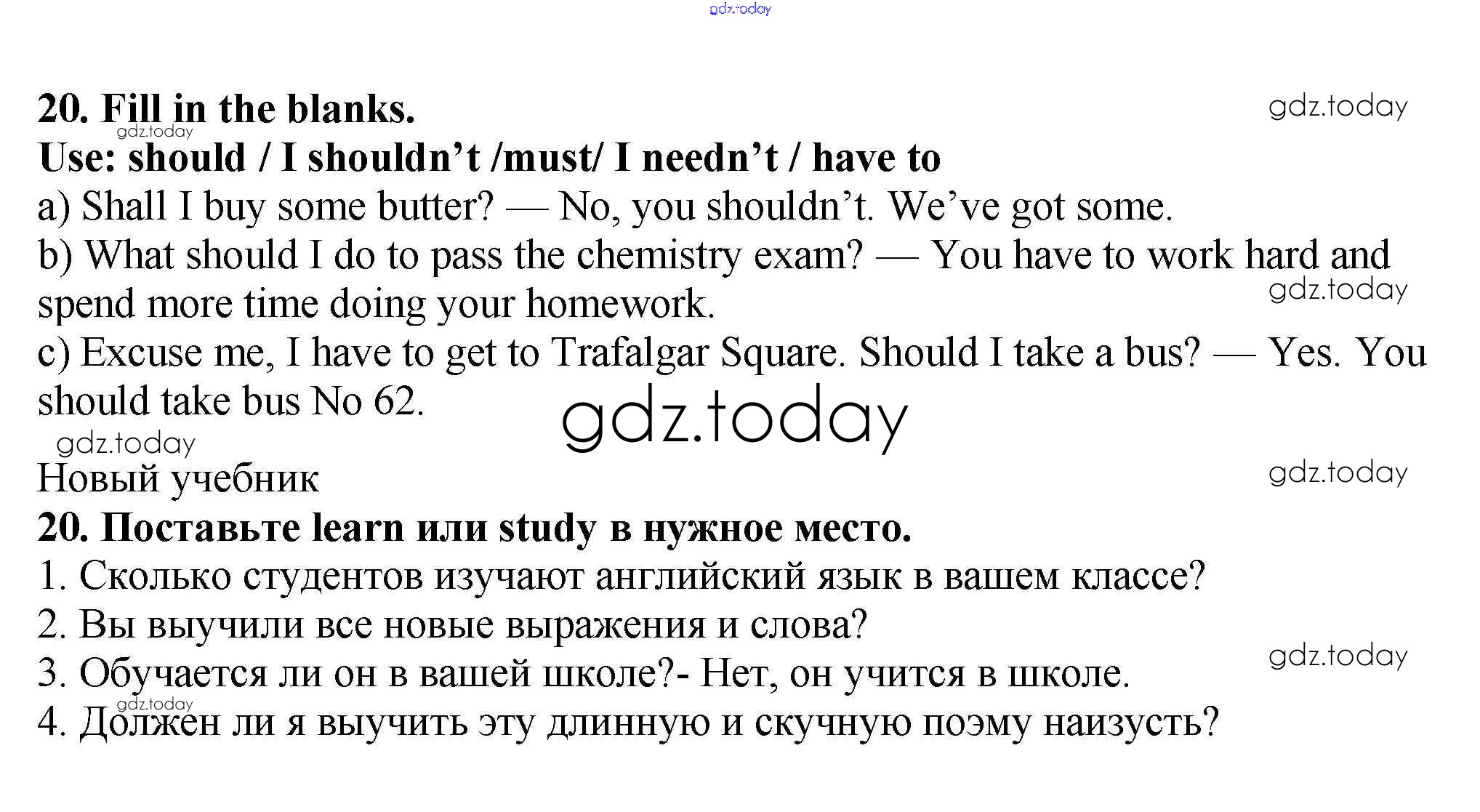 20. Fill in the blanks.

Use: should / I shouldn't /must/ I needn't / have to

a) Shall I buy some butter? — No, you shouldn't. We've got some.

b) What should I do to pass the chemistry exam? — You have to work hard and spend more time doing your homework.

c) Excuse me, I have to get to Trafalgar Square. Should I take a bus? — Yes. You should take bus No 62.

Новый учебник

20. Поставьте learn или study в нужное место.

1. Сколько студентов изучают английский язык в вашем классе?

2. Вы выучили все новые выражения и слова?

3. Обучается ли он в вашей школе?- Нет, он учится в школе.

4. Должен ли я выучить эту длинную и скучную поэму наизусть?

gdz.today